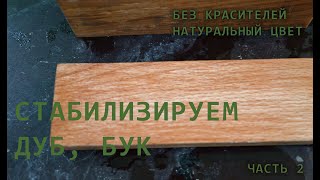 БЕЗ КРАСИТЕЛЕЙ
НАТУРАЛЬНЫЙ ЦВЕТ

СТАБИЛИЗИРУЕМ
ДУБ, БУК

ЧАСТЬ 2